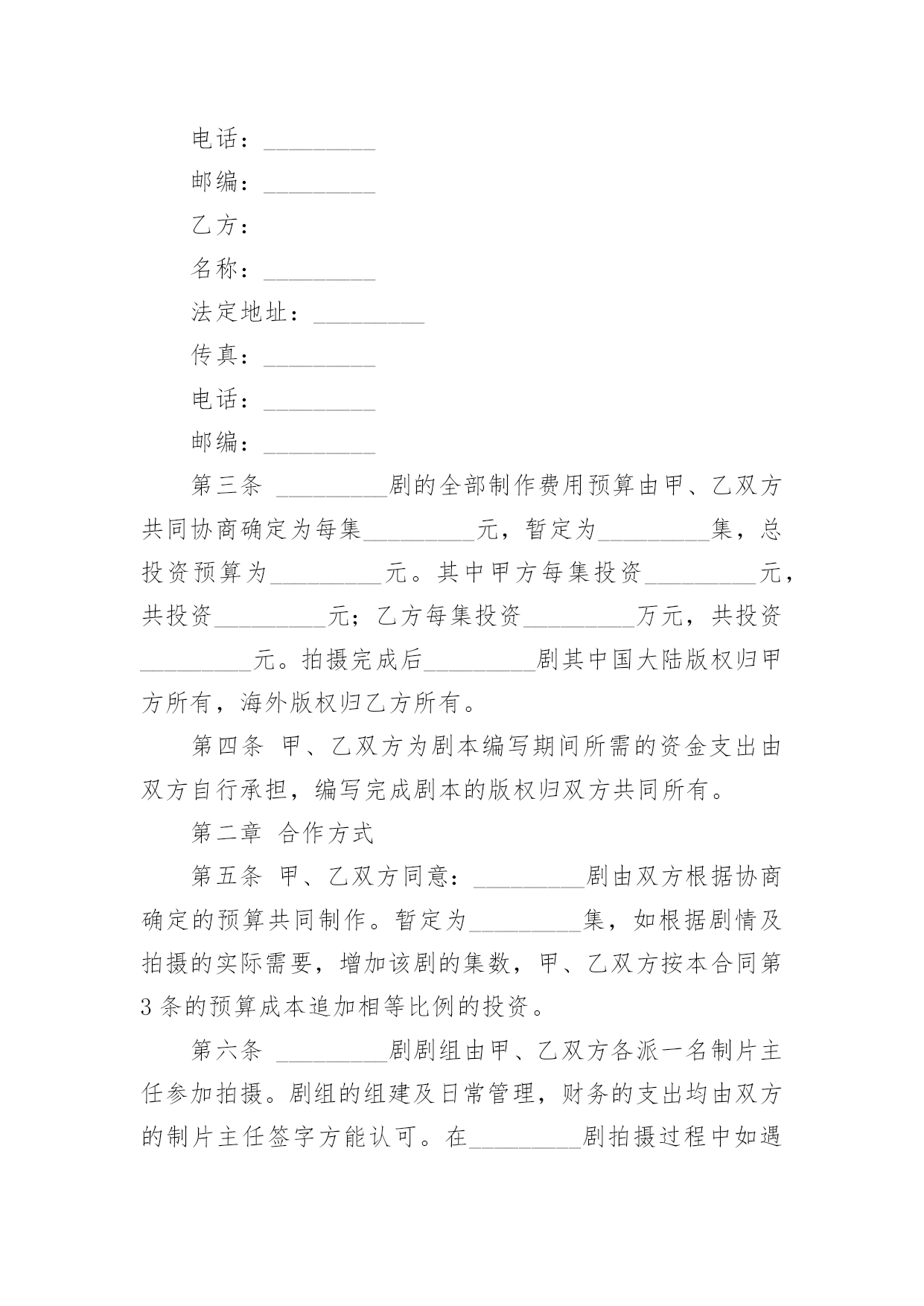 电话：_________

邮编：_________

乙方：

名称：_________

法定地址：_________

传真：_________

电话：_________

邮编：_________

第三条 _________剧的全部制作费用预算由甲、乙双方共同协商确定为每集_________元，暂定为_________集，总投资预算为_________元。其中甲方每集投资_________元，共投资_________元；乙方每集投资_________万元，共投资_________元。拍摄完成后_________剧其中国大陆版权归甲方所有，海外版权归乙方所有。

第四条 甲、乙双方为剧本编写期间所需的资金支出由双方自行承担，编写完成剧本的版权归双方共同所有。

第二章 合作方式

第五条 甲、乙双方同意：_________剧由双方根据协商确定的预算共同制作。暂定为_________集，如根据剧情及拍摄的实际需要，增加该剧的集数，甲、乙双方按本合同第3条的预算成本追加相等比例的投资。

第六条 _________剧剧组由甲、乙双方各派一名制片主任参加拍摄。剧组的组建及日常管理，财务的支出均由双方的制片主任签字方能认可。在_________剧拍摄过程中如遇